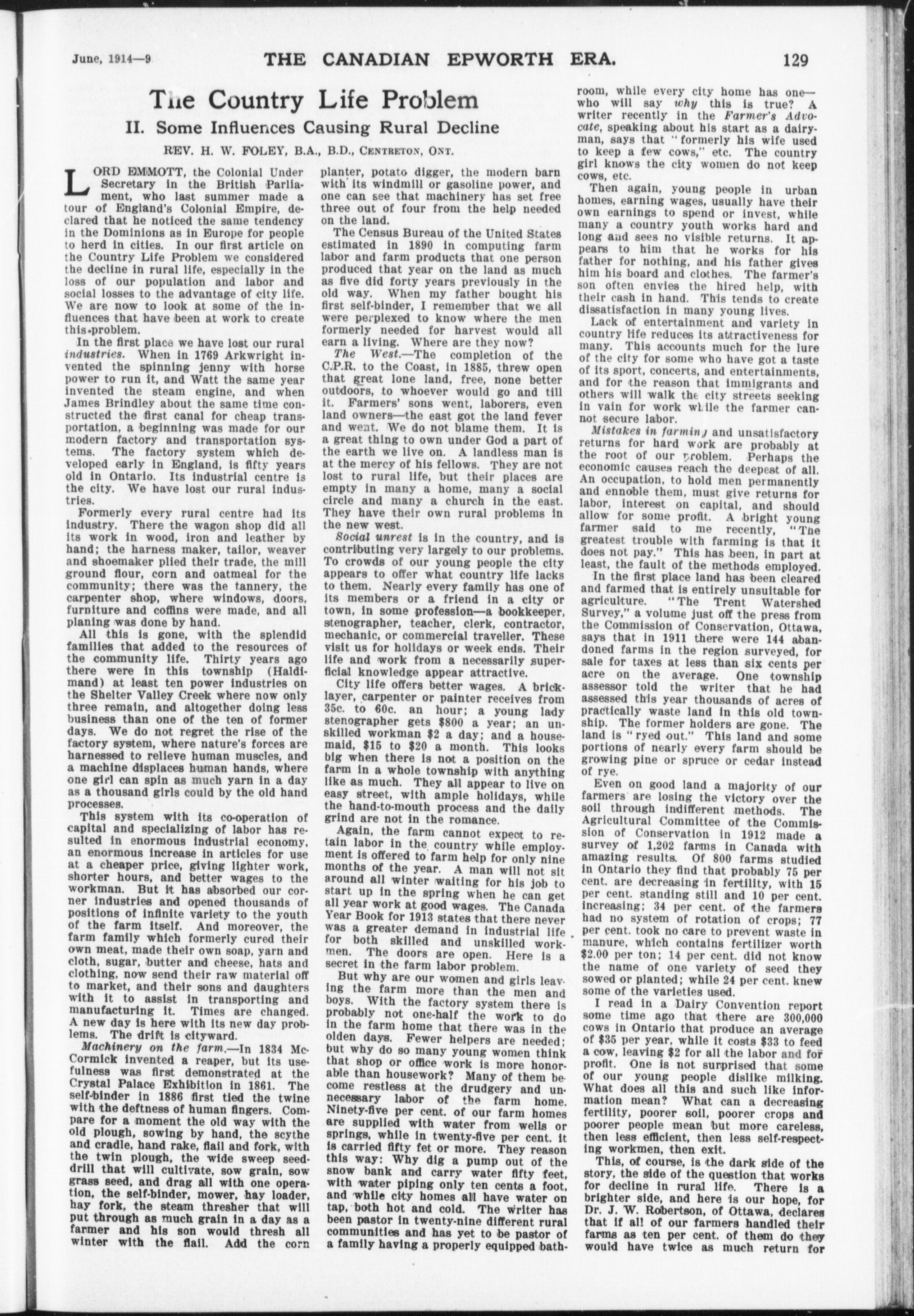 June, 1914—9 THE CANADIAN EPWORTH ERA. 129

The Country Life Problem

II. Some Influences Causing Rural Decline

REV. H. W. FOLEY, B.A., B.D., CENTRETON, ONT.

LORD EMMOTT, the Colonial Under Secretary in the British Parliament, who last summer made a tour of England's Colonial Empire, declared that he noticed the same tendency in the Dominions as in Europe for people to herd in cities. In our first article on the Country Life Problem we considered the decline in rural life, especially in the loss of our population and labor and social losses to the advantage of city life. We are now to look at some of the influences that have been at work to create this problem.

In the first place we have lost our rural industries. When in 1769 Arkwright invented the spinning jenny with horse power to run it, and Watt the same year invented the steam engine, and when James Brindley about the same time constructed the first canal for cheap transportation, a beginning was made for our modern factory and transportation systems. The factory system which developed early in England, is fifty years old in Ontario. Its industrial centre is the city. We have lost our rural industries.

Formerly every rural centre had its industry. There the wagon shop did all its work in wood, iron and leather by hand; the harness maker, tailor, weaver and shoemaker plied their trade, the mill ground flour, corn and oatmeal for the community; there was the tannery, the carpenter shop, where windows, doors, furniture and coffins were made, and all planing was done by hand.

All this is gone, with the splendid families that added to the resources of the community life. Thirty years ago there were in this township (Haldimand) at least ten power industries on the Shelter Valley Creek where now only three remain, and altogether doing less business than one of the ten of former days. We do not regret the rise of the factory system, where nature's forces are harnessed to relieve human muscles, and a machine displaces human hands, where one girl can spin as much yarn in a day as a thousand girls could by the old hand processes.

This system with its co-operation of capital and specializing of labor has resulted in enormous industrial economy, an enormous increase in articles for use at a cheaper price, giving lighter work, shorter hours, and better wages to the workman. But it has absorbed our corner industries and opened thousands of positions of infinite variety to the youth of the farm itself. And moreover, the farm family which formerly cured their own meat, made their own soap, yarn and cloth, sugar, butter and cheese, hats and clothing, now send their raw material off to market, and their sons and daughters with it to assist in transporting and manufacturing it. Times are changed. A new day is here with its new day problems. The drift is cityward.

Machinery on the farm.—In 1834 McCormick invented a reaper, but its usefulness was first demonstrated at the Crystal Palace Exhibition in 1861. The self-binder in 1886 first tied the twine with the deftness of human fingers. Compare for a moment the old way with the old plough, sowing by hand, the scythe and cradle, hand rake, flail and fork, with the twin plough, the wide sweep seed-drill that will cultivate, sow grain, sow grass seed, and drag all with one operation, the self-binder, mower, hay loader, hay fork, the steam thresher that will put through as much grain in a day as a farmer and his son would thresh all winter with the flail. Add the corn planter, potato digger, the modern barn with its windmill or gasoline power, and one can see that machinery has set free three out of four from the help needed on the land.

The Census Bureau of the United States estimated in 1890 in computing farm labor and farm products that one person produced that year on the land as much as five did forty years previously in the old way. When my father bought his first self-binder, I remember that we all were perplexed to know where the men formerly needed for harvest would all earn a living. Where are they now?

The West.—The completion of the C.P.R. to the Coast, in 1885, threw open that great lone land, free, none better outdoors, to whoever would go and till it. Farmers' sons went, laborers, even land owners—the east got the land fever and went. We do not blame them. It is a great thing to own under God a part of the earth we live on. A landless man is at the mercy of his fellows. They are not lost to rural life, but their places are empty in many a home, many a social circle and many a church in the east. They have their own rural problems in the new west.

Social unrest is in the country, and is contributing very largely to our problems. To crowds of our young people the city appears to offer what country life lacks to them. Nearly every family has one of its members or a friend in a city or town, in some profession—a bookkeeper, stenographer, teacher, clerk, contractor, mechanic, or commercial traveller. These visit us for holidays or week ends. Their life and work from a necessarily superficial knowledge appear attractive.

City life offers better wages. A bricklayer, carpenter or painter receives from 35c. to 60c. an hour; a young lady stenographer gets $800 a year; an unskilled workman $2 a day; and a housemaid, $15 to $20 a month. This looks big when there is not a position on the farm in a whole township with anything like as much. They all appear to live on easy street, with ample holidays, while the hand-to-mouth process and the daily grind are not in the romance.

Again, the farm cannot expect to retain labor in the country while employment is offered to farm help for only nine months of the year. A man will not sit around all winter waiting for his job to start up in the spring when he can get all year work at good wages. The Canada Year Book for 1913 states that there never was a greater demand in industrial life for both skilled and unskilled workmen. The doors are open. Here is a secret in the farm labor problem.

But why are our women and girls leaving the farm more than the men and boys. With the factory system there is probably not one-half the work to do in the farm home that there was in the olden days. Fewer helpers are needed; but why do so many young women think that shop or office work is more honorable than housework? Many of them become restless at the drudgery and unnecessary labor of the farm home. Ninety-five per cent. of our farm homes are supplied with water from wells or springs, while in twenty-five per cent. it is carried fifty fet or more. They reason this way: Why dig a pump out of the snow bank and carry water fifty feet, with water piping only ten cents a foot, and while city homes all have water on tap, both hot and cold. The writer has been pastor in twenty-nine different rural communities and has yet to be pastor of a family having a properly equipped bathroom, while every city home has one—who will say why this is true? A writer recently in the Farmer's Advocate, speaking about his start as a dairyman, says that "formerly his wife used to keep a few cows," etc. The country girl knows the city women do not keep cows, etc.

Then again, young people in urban homes, earning wages, usually have their own earnings to spend or invest, while many a country youth works hard and long and sees no visible returns. It appears to him that he works for his father for nothing, and his father gives him his board and clothes. The farmer's son often envies the hired help, with their cash in hand. This tends to create dissatisfaction in many young lives.

Lack of entertainment and variety in country life reduces its attractiveness for many. This accounts much for the lure of the city for some who have got a taste of its sport, concerts, and entertainments, and for the reason that immigrants and others will walk the city streets seeking in vain for work while the farmer cannot secure labor.

Mistakes in farming and unsatisfactory returns for hard work are probably at the root of our problem. Perhaps the economic causes reach the deepest of all. An occupation, to hold men permanently and ennoble them, must give returns for labor, interest on capital, and should allow for some profit. A bright young farmer said to me recently, "The greatest trouble with farming is that it does not pay." This has been, in part at least, the fault of the methods employed.

In the first place land has been cleared and farmed that is entirely unsuitable for agriculture. "The Trent Watershed Survey," a volume just off the press from the Commission of Conservation, Ottawa, says that in 1911 there were 144 abandoned farms in the region surveyed, for sale for taxes at less than six cents per acre on the average. One township assessor told the writer that he had assessed this year thousands of acres of practically waste land in this old township. The former holders are gone. The land is "ryed out." This land and some portions of nearly every farm should be growing pine or spruce or cedar instead of rye.

Even on good land a majority of our farmers are losing the victory over the soil through indifferent methods. The Agricultural Committee of the Commission of Conservation in 1912 made a survey of 1,202 farms in Canada with amazing results. Of 800 farms studied in Ontario they find that probably 75 per cent. are decreasing in fertility, with 15 per cent. standing still and 10 per cent. increasing; 34 per cent. of the farmers had no system of rotation of crops; 77 per cent. took no care to prevent waste in manure, which contains fertilizer worth $2.00 per ton; 14 per cent. did not know the name of one variety of seed they sowed or planted; while 24 per cent. knew some of the varieties used.

I read in a Dairy Convention report some time ago that there are 300,000 cows in Ontario that produce an average of $35 per year, while it costs $33 to feed a cow, leaving $2 for all the labor and for profit. One is not surprised that some of our young people dislike milking. What does all this and such like information mean? What can a decreasing fertility, poorer soil, poorer crops and poorer people mean but more careless, then less efficient, then less self-respecting workmen, then exit.

This, of course, is the dark side of the story, the side of the question that works for decline in rural life. There is a brighter side, and here is our hope, for Dr. J. W. Robertson, of Ottawa, declares that if all of our farmers handled their farms as ten per cent. of them do they would have twice as much return for